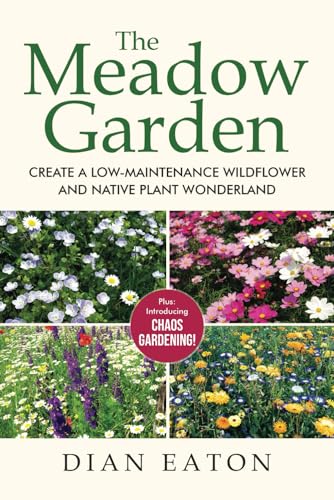 The Meadow Garden

CREATE A LOW-MAINTENANCE WILDFLOWER AND NATIVE PLANT WONDERLAND

Plus: Introducing CHAOS GARDENING!

DIAN EATON